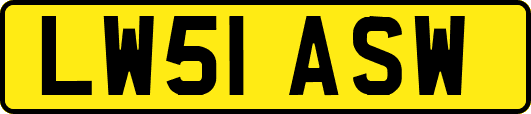 LW51 ASW